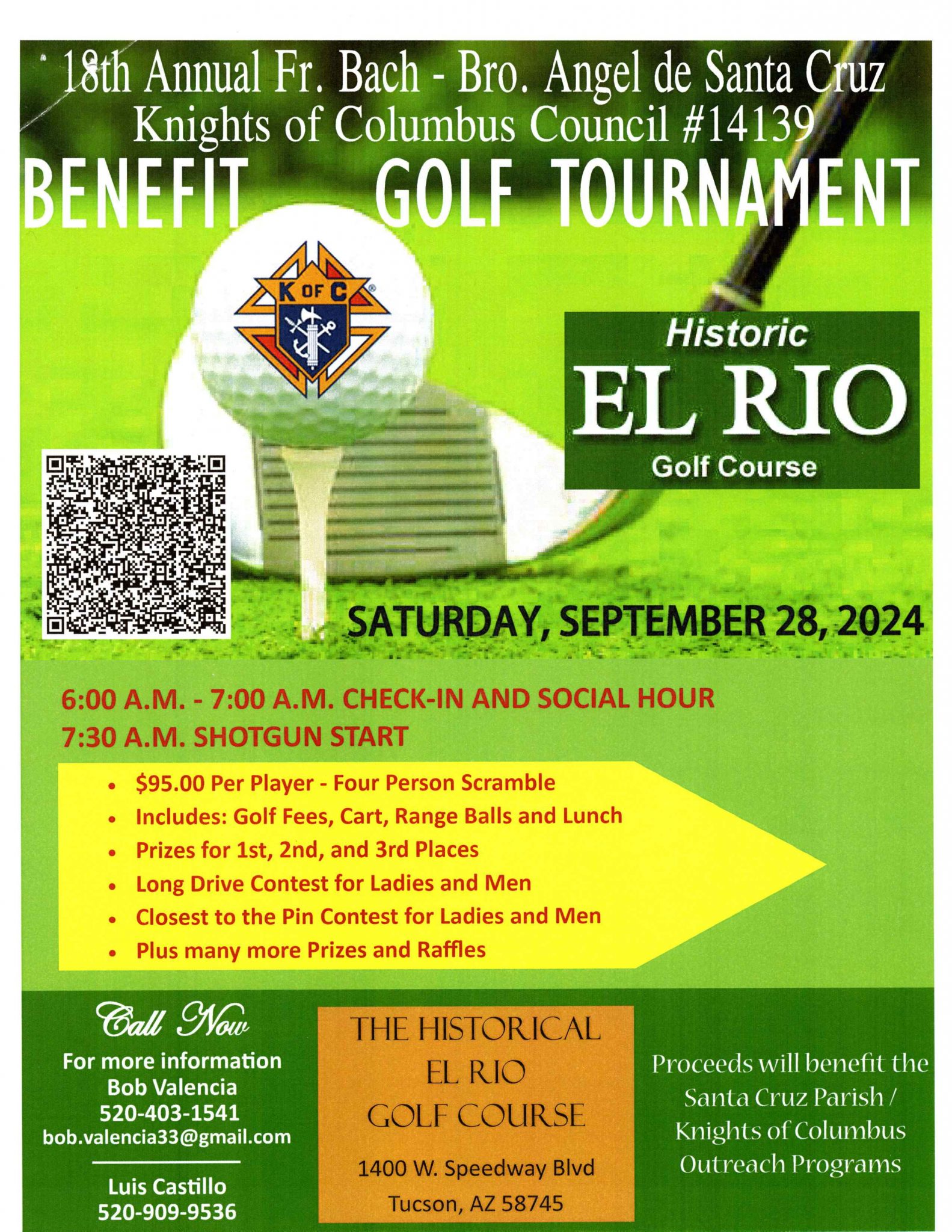 18th Annual Fr. Bach - Bro. Angel de Santa Cruz
Knights of Columbus Council #14139
BENEFIT GOLF TOURNAMENT

K OF C

Historic
EL RIO
Golf Course

SATURDAY, SEPTEMBER 28, 2024

6:00 A.M. - 7:00 A.M. CHECK-IN AND SOCIAL HOUR
7:30 A.M. SHOTGUN START

• $95.00 Per Player - Four Person Scramble
• Includes: Golf Fees, Cart, Range Balls and Lunch
• Prizes for 1st, 2nd, and 3rd Places
• Long Drive Contest for Ladies and Men
• Closest to the Pin Contest for Ladies and Men
• Plus many more Prizes and Raffles

Call Now
For more information
Bob Valencia
520-403-1541
bob.valencia33@gmail.com

Luis Castillo
520-909-9536

THE HISTORICAL
EL RIO
GOLF COURSE

1400 W. Speedway Blvd
Tucson, AZ 58745

Proceeds will benefit the Santa Cruz Parish / Knights of Columbus Outreach Programs